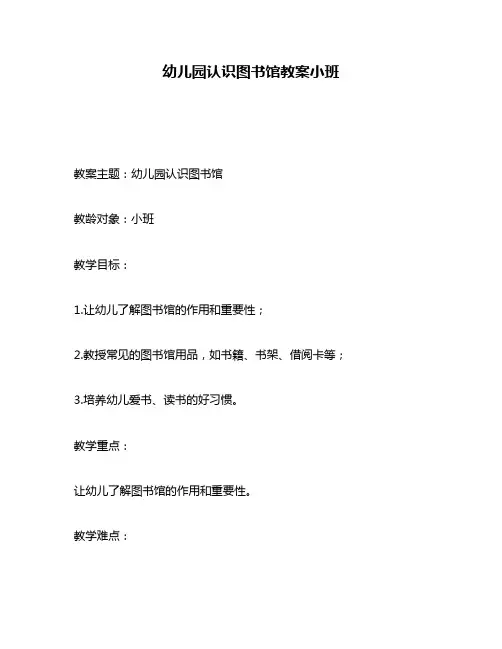 幼儿园认识图书馆教案小班

教案主题：幼儿园认识图书馆

教龄对象：小班

教学目标：

1.让幼儿了解图书馆的作用和重要性；

2.教授常见的图书馆用品，如书籍、书架、借阅卡等；

3.培养幼儿爱书、读书的好习惯。

教学重点：

让幼儿了解图书馆的作用和重要性。

教学难点：